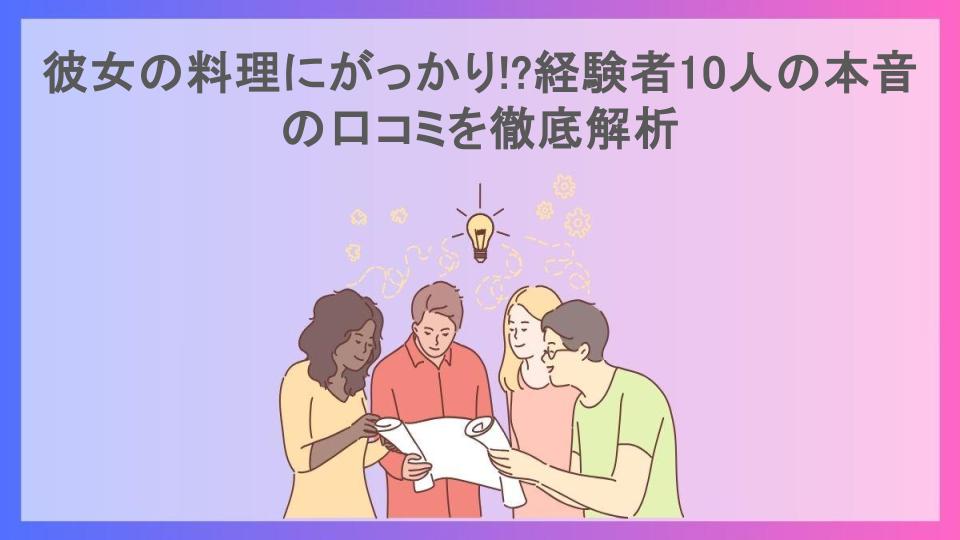 彼女の料理にがっかり!?経験者10人の本音の口コミを徹底解析